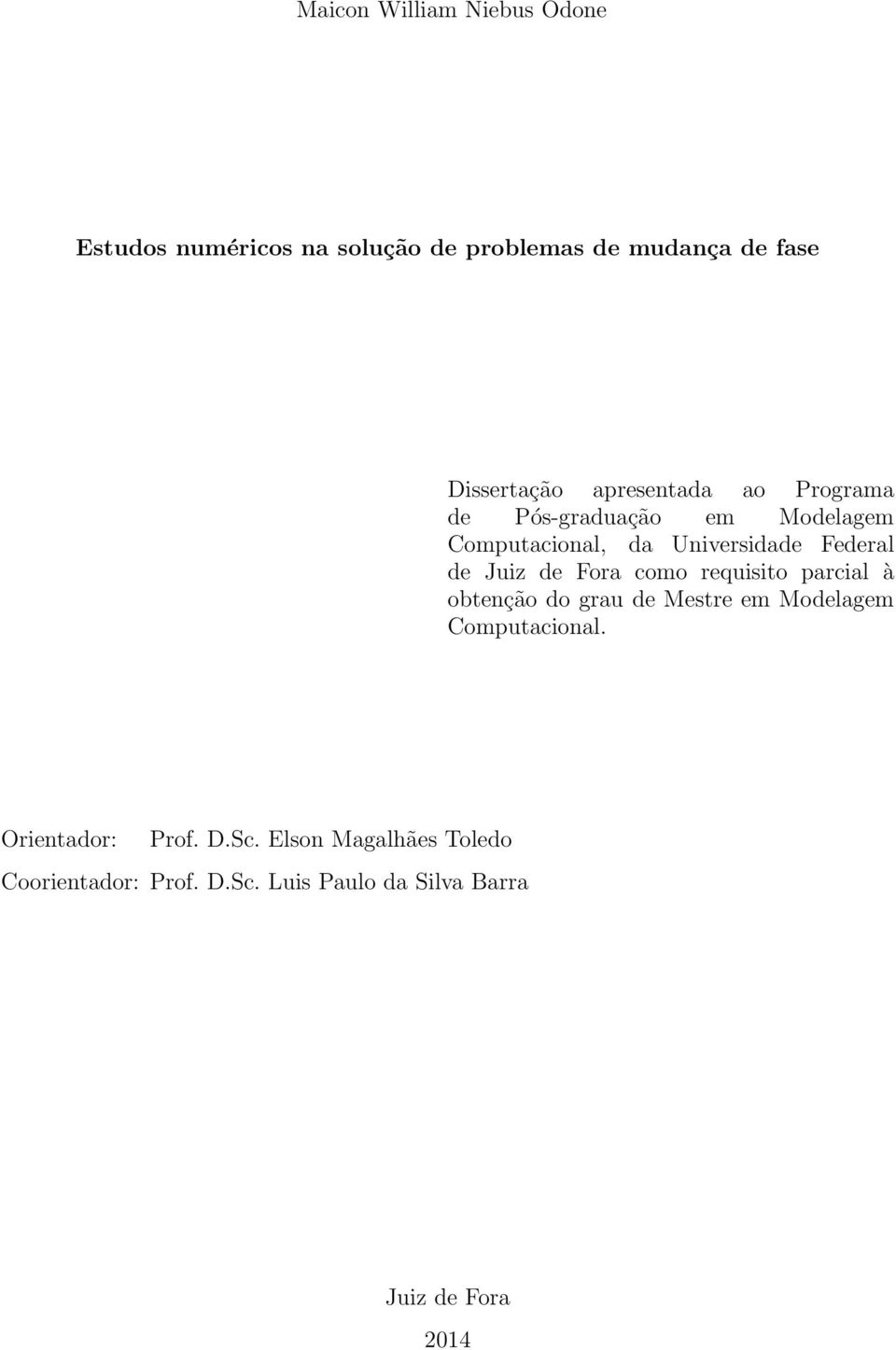 Maicon William Niebus Odone

Estudos numéricos na solução de problemas de mudança de fase

Dissertação apresentada ao Programa de Pós-graduação em Modelagem Computacional, da Universidade Federal de Juiz de Fora como requisito parcial à obtenção do grau de Mestre em Modelagem Computacional.

Orientador: Prof. D.Sc. Elson Magalhães Toledo

Coorientador: Prof. D.Sc. Luis Paulo da Silva Barra

Juiz de Fora

2014